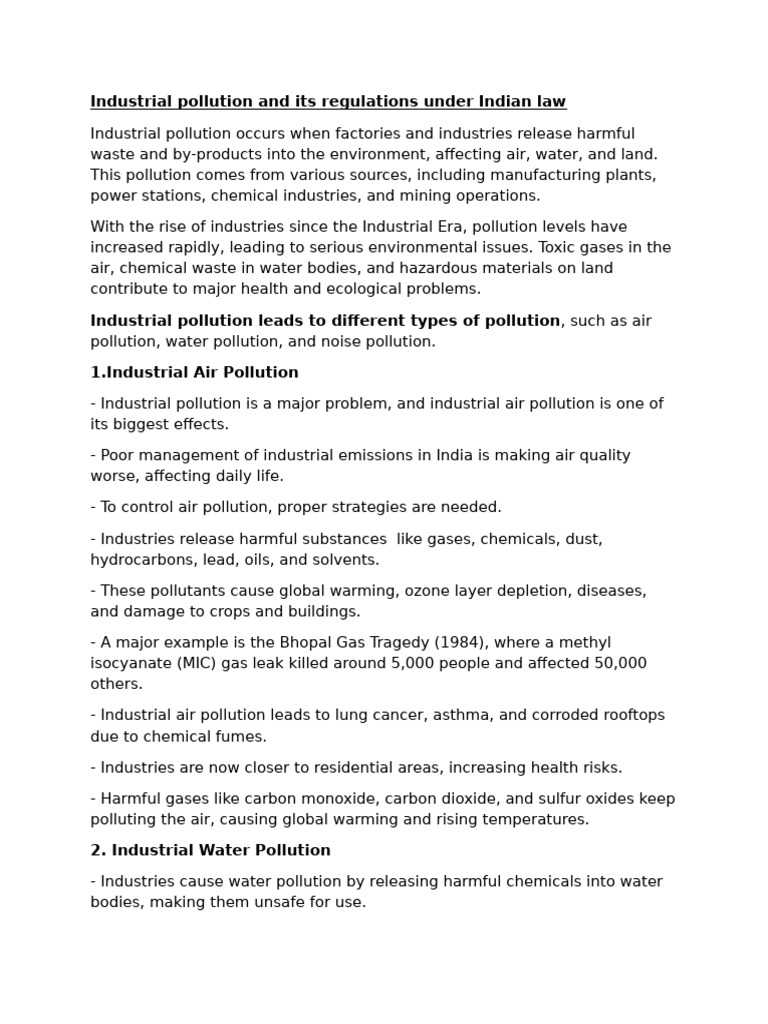 Industrial pollution and its regulations under Indian law

Industrial pollution occurs when factories and industries release harmful waste and by-products into the environment, affecting air, water, and land. This pollution comes from various sources, including manufacturing plants, power stations, chemical industries, and mining operations.

With the rise of industries since the Industrial Era, pollution levels have increased rapidly, leading to serious environmental issues. Toxic gases in the air, chemical waste in water bodies, and hazardous materials on land contribute to major health and ecological problems.

Industrial pollution leads to different types of pollution, such as air pollution, water pollution, and noise pollution.

1.Industrial Air Pollution

- Industrial pollution is a major problem, and industrial air pollution is one of its biggest effects.

- Poor management of industrial emissions in India is making air quality worse, affecting daily life.

- To control air pollution, proper strategies are needed.

- Industries release harmful substances like gases, chemicals, dust, hydrocarbons, lead, oils, and solvents.

- These pollutants cause global warming, ozone layer depletion, diseases, and damage to crops and buildings.

- A major example is the Bhopal Gas Tragedy (1984), where a methyl isocyanate (MIC) gas leak killed around 5,000 people and affected 50,000 others.

- Industrial air pollution leads to lung cancer, asthma, and corroded rooftops due to chemical fumes.

- Industries are now closer to residential areas, increasing health risks.

- Harmful gases like carbon monoxide, carbon dioxide, and sulfur oxides keep polluting the air, causing global warming and rising temperatures.

2. Industrial Water Pollution

- Industries cause water pollution by releasing harmful chemicals into water bodies, making them unsafe for use.